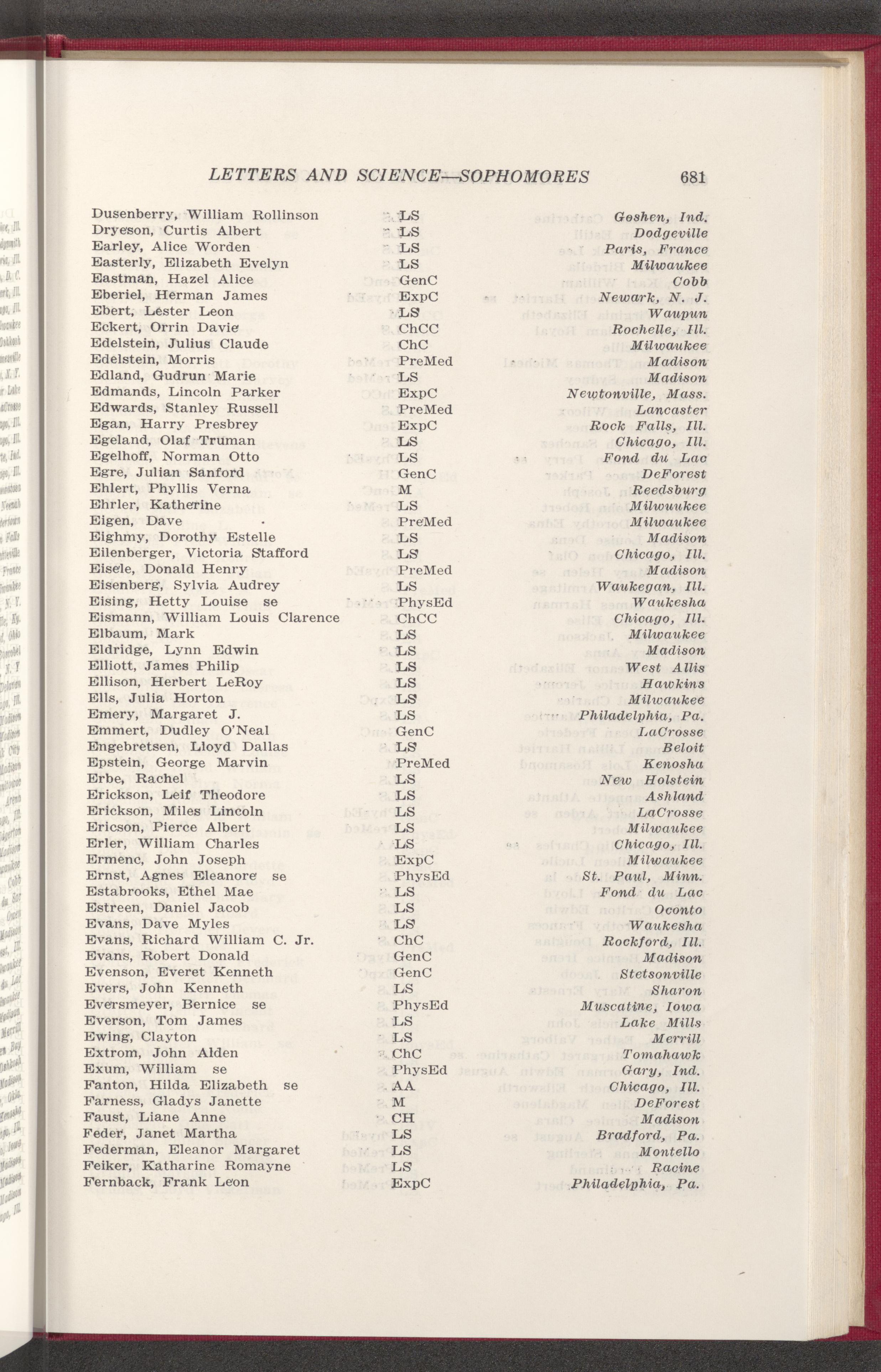 LETTERS AND SCIENCE—SOPHOMORES 681

| | | |
|---|---|---|
| Dusenberry, William Rollinson | LS | Goshen, Ind. |
| Dryeson, Curtis Albert | LS | Dodgeville |
| Earley, Alice Worden | LS | Paris, France |
| Easterly, Elizabeth Evelyn | LS | Milwaukee |
| Eastman, Hazel Alice | GenC | Cobb |
| Eberiel, Herman James | ExpC | Newark, N. J. |
| Ebert, Lester Leon | LS | Waupun |
| Eckert, Orrin Davie | ChCC | Rochelle, Ill. |
| Edelstein, Julius Claude | ChC | Milwaukee |
| Edelstein, Morris | PreMed | Madison |
| Edland, Gudrun Marie | LS | Madison |
| Edmands, Lincoln Parker | ExpC | Newtonville, Mass. |
| Edwards, Stanley Russell | PreMed | Lancaster |
| Egan, Harry Presbrey | ExpC | Rock Falls, Ill. |
| Egeland, Olaf Truman | LS | Chicago, Ill. |
| Egelhoff, Norman Otto | LS | Fond du Lac |
| Egre, Julian Sanford | GenC | DeForest |
| Ehlert, Phyllis Verna | M | Reedsburg |
| Ehrler, Katherine | LS | Milwuukee |
| Eigen, Dave | PreMed | Milwaukee |
| Eighmy, Dorothy Estelle | LS | Madison |
| Eilenberger, Victoria Stafford | LS | Chicago, Ill. |
| Eisele, Donald Henry | PreMed | Madison |
| Eisenberg, Sylvia Audrey | LS | Waukegan, Ill. |
| Eising, Hetty Louise se | PhysEd | Waukesha |
| Eismann, William Louis Clarence | ChCC | Chicago, Ill. |
| Elbaum, Mark | LS | Milwaukee |
| Eldridge, Lynn Edwin | LS | Madison |
| Elliott, James Philip | LS | West Allis |
| Ellison, Herbert LeRoy | LS | Hawkins |
| Ells, Julia Horton | LS | Milwaukee |
| Emery, Margaret J. | LS | Philadelphia, Pa. |
| Emmert, Dudley O'Neal | GenC | LaCrosse |
| Engebretsen, Lloyd Dallas | LS | Beloit |
| Epstein, George Marvin | PreMed | Kenosha |
| Erbe, Rachel | LS | New Holstein |
| Erickson, Leif Theodore | LS | Ashland |
| Erickson, Miles Lincoln | LS | LaCrosse |
| Ericson, Pierce Albert | LS | Milwaukee |
| Erler, William Charles | LS | Chicago, Ill. |
| Ermenc, John Joseph | ExpC | Milwaukee |
| Ernst, Agnes Eleanore se | PhysEd | St. Paul, Minn. |
| Estabrooks, Ethel Mae | LS | Fond du Lac |
| Estreen, Daniel Jacob | LS | Oconto |
| Evans, Dave Myles | LS | Waukesha |
| Evans, Richard William C. Jr. | ChC | Rockford, Ill. |
| Evans, Robert Donald | GenC | Madison |
| Evenson, Everet Kenneth | GenC | Stetsonville |
| Evers, John Kenneth | LS | Sharon |
| Eversmeyer, Bernice se | PhysEd | Muscatine, Iowa |
| Everson, Tom James | LS | Lake Mills |
| Ewing, Clayton | LS | Merrill |
| Extrom, John Alden | ChC | Tomahawk |
| Exum, William se | PhysEd | Gary, Ind. |
| Fanton, Hilda Elizabeth se | AA | Chicago, Ill. |
| Farness, Gladys Janette | M | DeForest |
| Faust, Liane Anne | CH | Madison |
| Feder, Janet Martha | LS | Bradford, Pa. |
| Federman, Eleanor Margaret | LS | Montello |
| Feiker, Katharine Romayne | LS | Racine |
| Fernback, Frank Leon | ExpC | Philadelphia, Pa. |